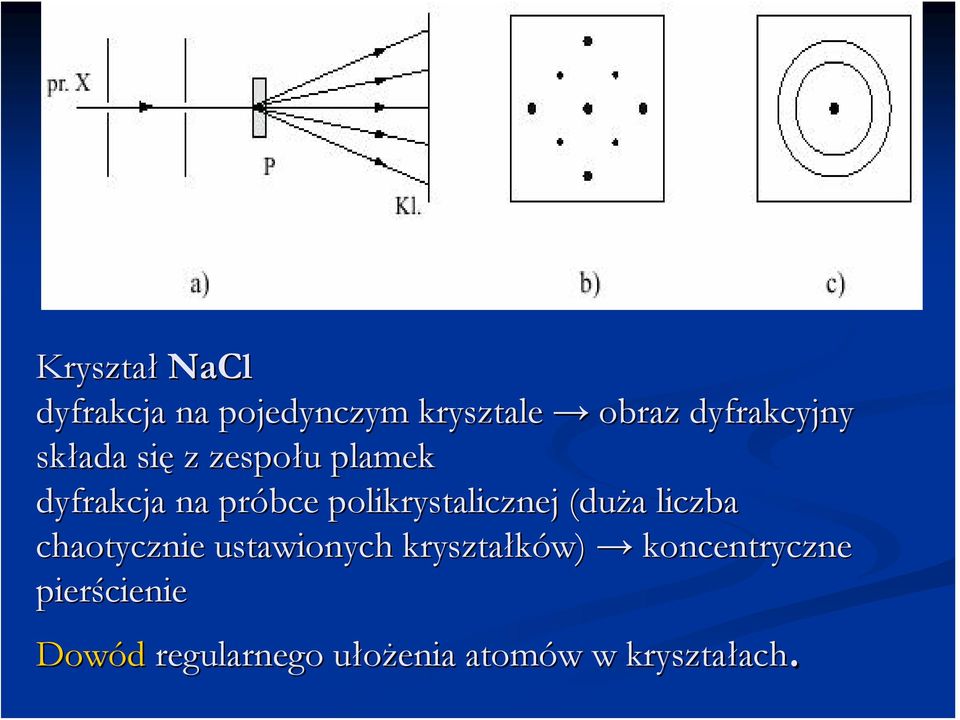 pr. X

P

Kl.

a)

b)

c)

Kryształ NaCl
dyfrakcja na pojedynczym krysztale → obraz dyfrakcyjny składa się z zespołu plamek
dyfrakcja na próbce polikrystalicznej (duża liczba chaotycznie ustawionych kryształków) → koncentryczne pierścienie

Dowód regularnego ułożenia atomów w kryształach.